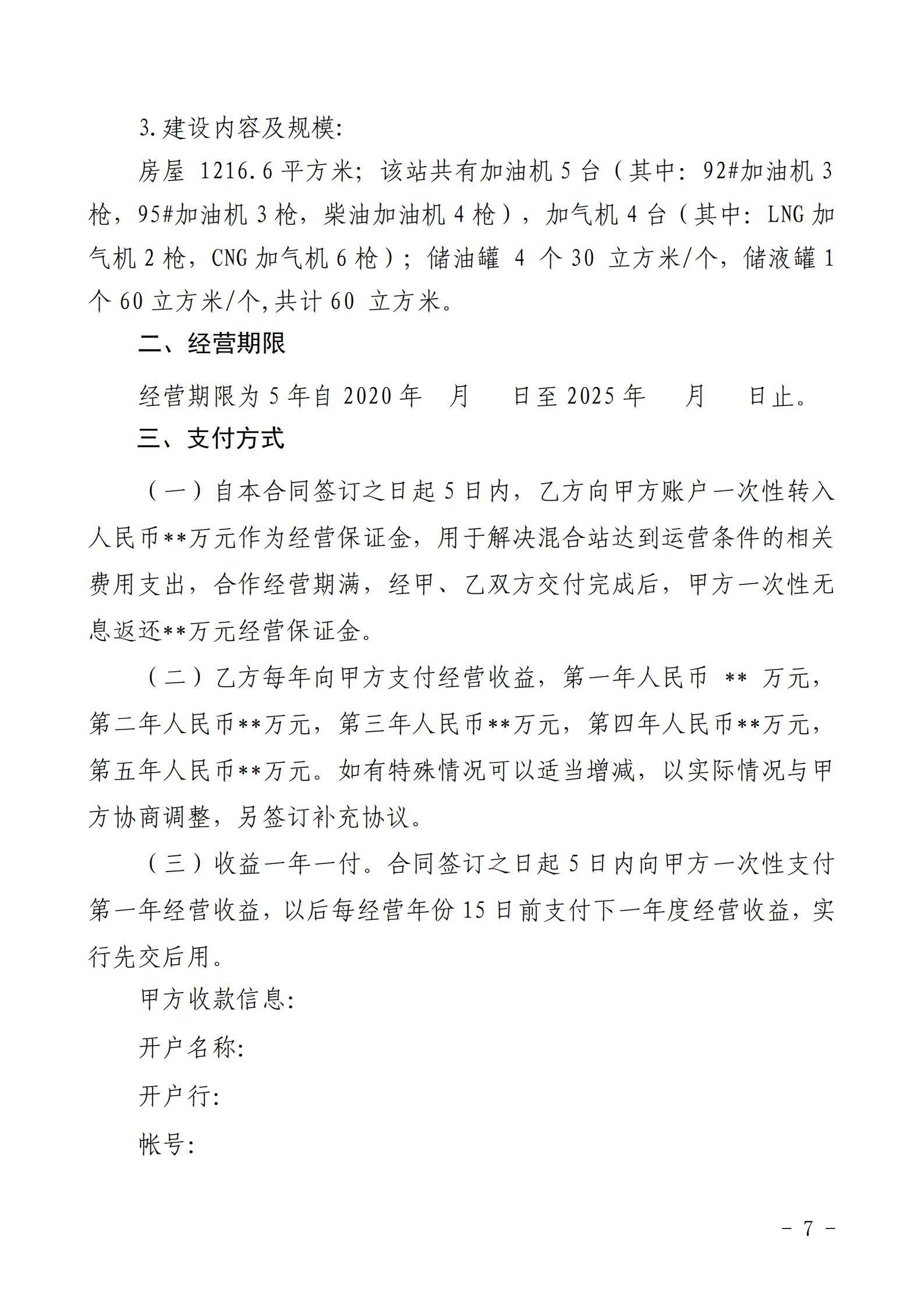 3.建设内容及规模:

房屋 1216.6 平方米；该站共有加油机 5 台（其中：92#加油机 3 枪，95#加油机 3 枪，柴油加油机 4 枪），加气机 4 台（其中：LNG 加气机 2 枪，CNG 加气机 6 枪）；储油罐 4 个 30 立方米/个，储液罐 1 个 60 立方米/个,共计 60 立方米。

二、经营期限

经营期限为 5 年自 2020 年 月 日至 2025 年 月 日止。

三、支付方式

（一）自本合同签订之日起 5 日内，乙方向甲方账户一次性转入人民币**万元作为经营保证金，用于解决混合站达到运营条件的相关费用支出，合作经营期满，经甲、乙双方交付完成后，甲方一次性无息返还**万元经营保证金。

（二）乙方每年向甲方支付经营收益，第一年人民币 ** 万元，第二年人民币**万元，第三年人民币**万元，第四年人民币**万元，第五年人民币**万元。如有特殊情况可以适当增减，以实际情况与甲方协商调整，另签订补充协议。

（三）收益一年一付。合同签订之日起 5 日内向甲方一次性支付第一年经营收益，以后每经营年份 15 日前支付下一年度经营收益，实行先交后用。

甲方收款信息:

开户名称:

开户行:

帐号:

- 7 -